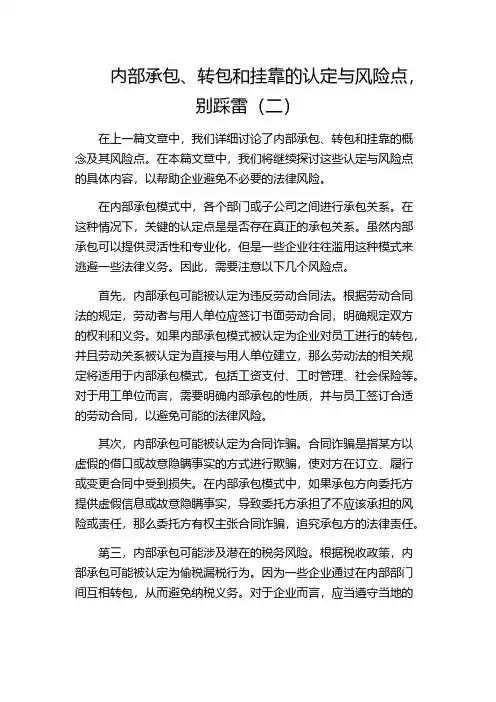 内部承包、转包和挂靠的认定与风险点，别踩雷（二）

在上一篇文章中，我们详细讨论了内部承包、转包和挂靠的概念及其风险点。在本篇文章中，我们将继续探讨这些认定与风险点的具体内容，以帮助企业避免不必要的法律风险。

在内部承包模式中，各个部门或子公司之间进行承包关系。在这种情况下，关键的认定点是是否存在真正的承包关系。虽然内部承包可以提供灵活性和专业化，但是一些企业往往滥用这种模式来逃避一些法律义务。因此，需要注意以下几个风险点。

首先，内部承包可能被认定为违反劳动合同法。根据劳动合同法的规定，劳动者与用人单位应签订书面劳动合同，明确规定双方的权利和义务。如果内部承包模式被认定为企业对员工进行的转包，并且劳动关系被认定为直接与用人单位建立，那么劳动法的相关规定将适用于内部承包模式，包括工资支付、工时管理、社会保险等。对于用工单位而言，需要明确内部承包的性质，并与员工签订合适的劳动合同，以避免可能的法律风险。

其次，内部承包可能被认定为合同诈骗。合同诈骗是指某方以虚假的借口或故意隐瞒事实的方式进行欺骗，使对方在订立、履行或变更合同中受到损失。在内部承包模式中，如果承包方向委托方提供虚假信息或故意隐瞒事实，导致委托方承担了不应该承担的风险或责任，那么委托方有权主张合同诈骗，追究承包方的法律责任。

第三，内部承包可能涉及潜在的税务风险。根据税收政策，内部承包可能被认定为偷税漏税行为。因为一些企业通过在内部部门间互相转包，从而避免纳税义务。对于企业而言，应当遵守当地的